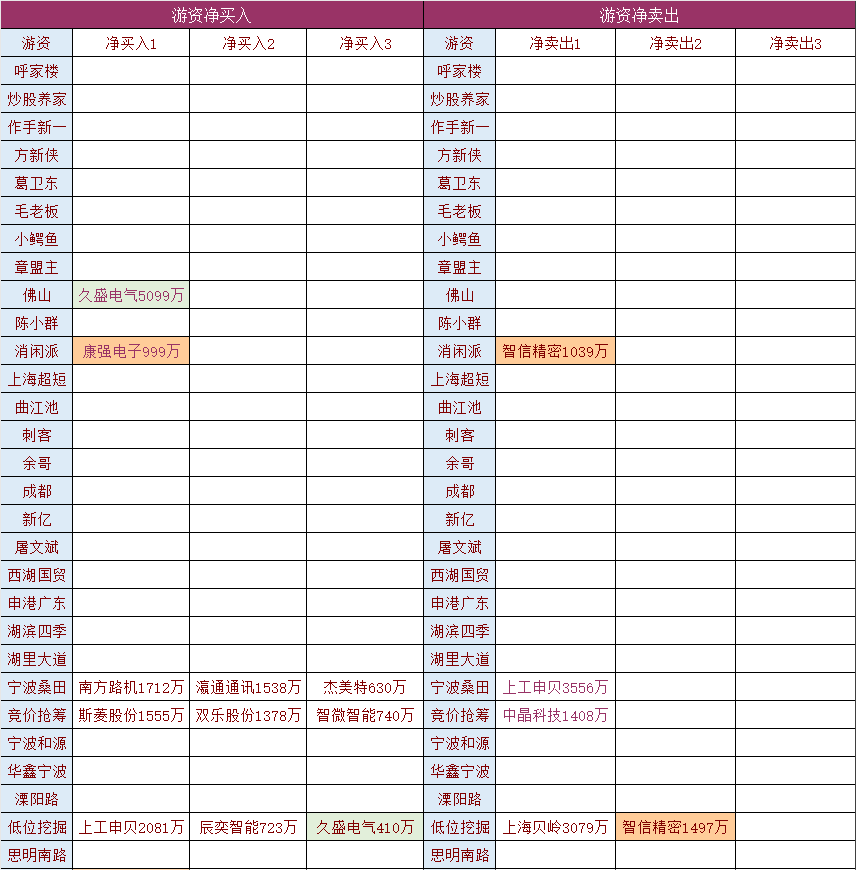 | 游资净买入 | | | | 游资净卖出 | | | |
|---|---|---|---|---|---|---|---|
| 游资 | 净买入1 | 净买入2 | 净买入3 | 游资 | 净卖出1 | 净卖出2 | 净卖出3 |
| 呼家楼 | | | | 呼家楼 | | | |
| 炒股养家 | | | | 炒股养家 | | | |
| 作手新一 | | | | 作手新一 | | | |
| 方新侠 | | | | 方新侠 | | | |
| 葛卫东 | | | | 葛卫东 | | | |
| 毛老板 | | | | 毛老板 | | | |
| 小鳄鱼 | | | | 小鳄鱼 | | | |
| 章盟主 | | | | 章盟主 | | | |
| 佛山 | 久盛电气5099万 | | | 佛山 | | | |
| 陈小群 | | | | 陈小群 | | | |
| 消闲派 | 康强电子999万 | | | 消闲派 | 智信精密1039万 | | |
| 上海超短 | | | | 上海超短 | | | |
| 曲江池 | | | | 曲江池 | | | |
| 刺客 | | | | 刺客 | | | |
| 余哥 | | | | 余哥 | | | |
| 成都 | | | | 成都 | | | |
| 新亿 | | | | 新亿 | | | |
| 屠文斌 | | | | 屠文斌 | | | |
| 西湖国贸 | | | | 西湖国贸 | | | |
| 申港广东 | | | | 申港广东 | | | |
| 湖滨四季 | | | | 湖滨四季 | | | |
| 湖里大道 | | | | 湖里大道 | | | |
| 宁波桑田 | 南方路机1712万 | 瀛通通讯1538万 | 杰美特630万 | 宁波桑田 | 上工申贝3556万 | | |
| 竞价抢筹 | 斯菱股份1555万 | 双乐股份1378万 | 智微智能740万 | 竞价抢筹 | 中晶科技1408万 | | |
| 宁波和源 | | | | 宁波和源 | | | |
| 华鑫宁波 | | | | 华鑫宁波 | | | |
| 溧阳路 | | | | 溧阳路 | | | |
| 低位挖掘 | 上工申贝2081万 | 辰奕智能723万 | 久盛电气410万 | 低位挖掘 | 上海贝岭3079万 | 智信精密1497万 | |
| 思明南路 | | | | 思明南路 | | | |